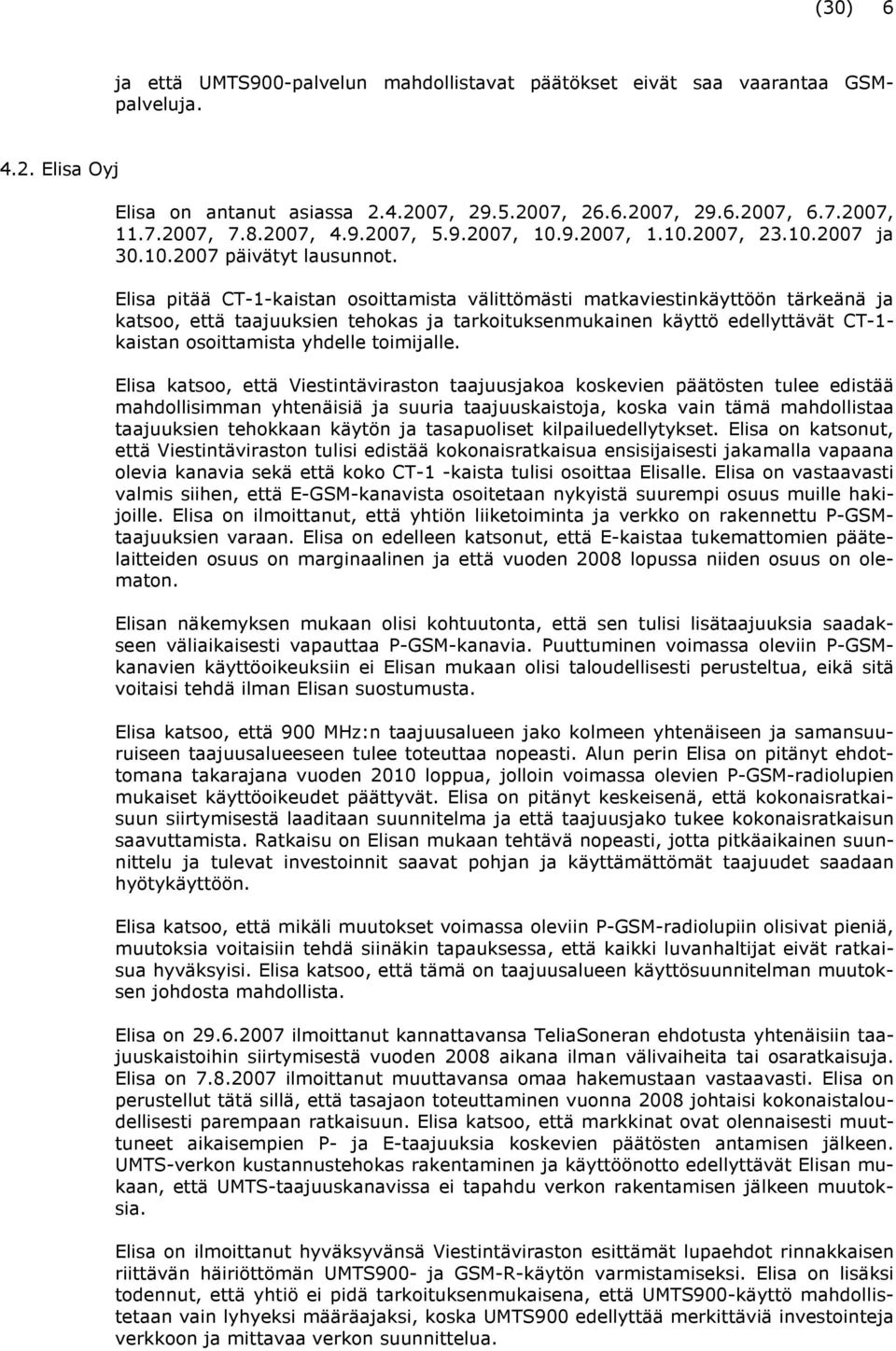 (30) 6

ja että UMTS900-palvelun mahdollistavat päätökset eivät saa vaarantaa GSM-palveluja.

4.2. Elisa Oyj

Elisa on antanut asiassa 2.4.2007, 29.5.2007, 26.6.2007, 29.6.2007, 6.7.2007, 11.7.2007, 7.8.2007, 4.9.2007, 5.9.2007, 10.9.2007, 1.10.2007, 23.10.2007 ja 30.10.2007 päivätyt lausunnot.

Elisa pitää CT-1-kaistan osoittamista välittömästi matkaviestinkäyttöön tärkeänä ja katsoo, että taajuuksien tehokas ja tarkoituksenmukainen käyttö edellyttävät CT-1-kaistan osoittamista yhdelle toimijalle.

Elisa katsoo, että Viestintäviraston taajuusjakoa koskevien päätösten tulee edistää mahdollisimman yhtenäisiä ja suuria taajuuskaistoja, koska vain tämä mahdollistaa taajuuksien tehokkaan käytön ja tasapuoliset kilpailuedellytykset. Elisa on katsonut, että Viestintäviraston tulisi edistää kokonaisratkaisua ensisijaisesti jakamalla vapaana olevia kanavia sekä että koko CT-1 -kaista tulisi osoittaa Elisalle. Elisa on vastaavasti valmis siihen, että E-GSM-kanavista osoitetaan nykyistä suurempi osuus muille hakijoille. Elisa on ilmoittanut, että yhtiön liiketoiminta ja verkko on rakennettu P-GSM-taajuuksien varaan. Elisa on edelleen katsonut, että E-kaistaa tukemattomien päätelaitteiden osuus on marginaalinen ja että vuoden 2008 lopussa niiden osuus on olematon.

Elisan näkemyksen mukaan olisi kohtuutonta, että sen tulisi lisätaajuuksia saadakseen väliaikaisesti vapauttaa P-GSM-kanavia. Puuttuminen voimassa oleviin P-GSM-kanavien käyttöoikeuksiin ei Elisan mukaan olisi taloudellisesti perusteltua, eikä sitä voitaisi tehdä ilman Elisan suostumusta.

Elisa katsoo, että 900 MHz:n taajuusalueen jako kolmeen yhtenäiseen ja samansuuruiseen taajuusalueeseen tulee toteuttaa nopeasti. Alun perin Elisa on pitänyt ehdottomana takarajana vuoden 2010 loppua, jolloin voimassa olevien P-GSM-radiolupien mukaiset käyttöoikeudet päättyvät. Elisa on pitänyt keskeisenä, että kokonaisratkaisuun siirtymisestä laaditaan suunnitelma ja että taajuusjako tukee kokonaisratkaisun saavuttamista. Ratkaisu on Elisan mukaan tehtävä nopeasti, jotta pitkäaikainen suunnittelu ja tulevat investoinnit saavat pohjan ja käyttämättömät taajuudet saadaan hyötykäyttöön.

Elisa katsoo, että mikäli muutokset voimassa oleviin P-GSM-radiolupiin olisivat pieniä, muutoksia voitaisiin tehdä siinäkin tapauksessa, että kaikki luvanhaltijat eivät ratkaisua hyväksyisi. Elisa katsoo, että tämä on taajuusalueen käyttösuunnitelman muutoksen johdosta mahdollista.

Elisa on 29.6.2007 ilmoittanut kannattavansa TeliaSoneran ehdotusta yhtenäisiin taajuuskaistoihin siirtymisestä vuoden 2008 aikana ilman välivaiheita tai osaratkaisuja. Elisa on 7.8.2007 ilmoittanut muuttavansa omaa hakemustaan vastaavasti. Elisa on perustellut tätä sillä, että tasajaon toteuttaminen vuonna 2008 johtaisi kokonaistaloudellisesti parempaan ratkaisuun. Elisa katsoo, että markkinat ovat olennaisesti muuttuneet aikaisempien P- ja E-taajuuksia koskevien päätösten antamisen jälkeen. UMTS-verkon kustannustehokas rakentaminen ja käyttöönotto edellyttävät Elisan mukaan, että UMTS-taajuuskanavissa ei tapahdu verkon rakentamisen jälkeen muutoksia.

Elisa on ilmoittanut hyväksyvänsä Viestintäviraston esittämät lupaehdot rinnakkaisen riittävän häiriöttömän UMTS900- ja GSM-R-käytön varmistamiseksi. Elisa on lisäksi todennut, että yhtiö ei pidä tarkoituksenmukaisena, että UMTS900-käyttö mahdollistetaan vain lyhyeksi määräajaksi, koska UMTS900 edellyttää merkittäviä investointeja verkkoon ja mittavaa verkon suunnittelua.